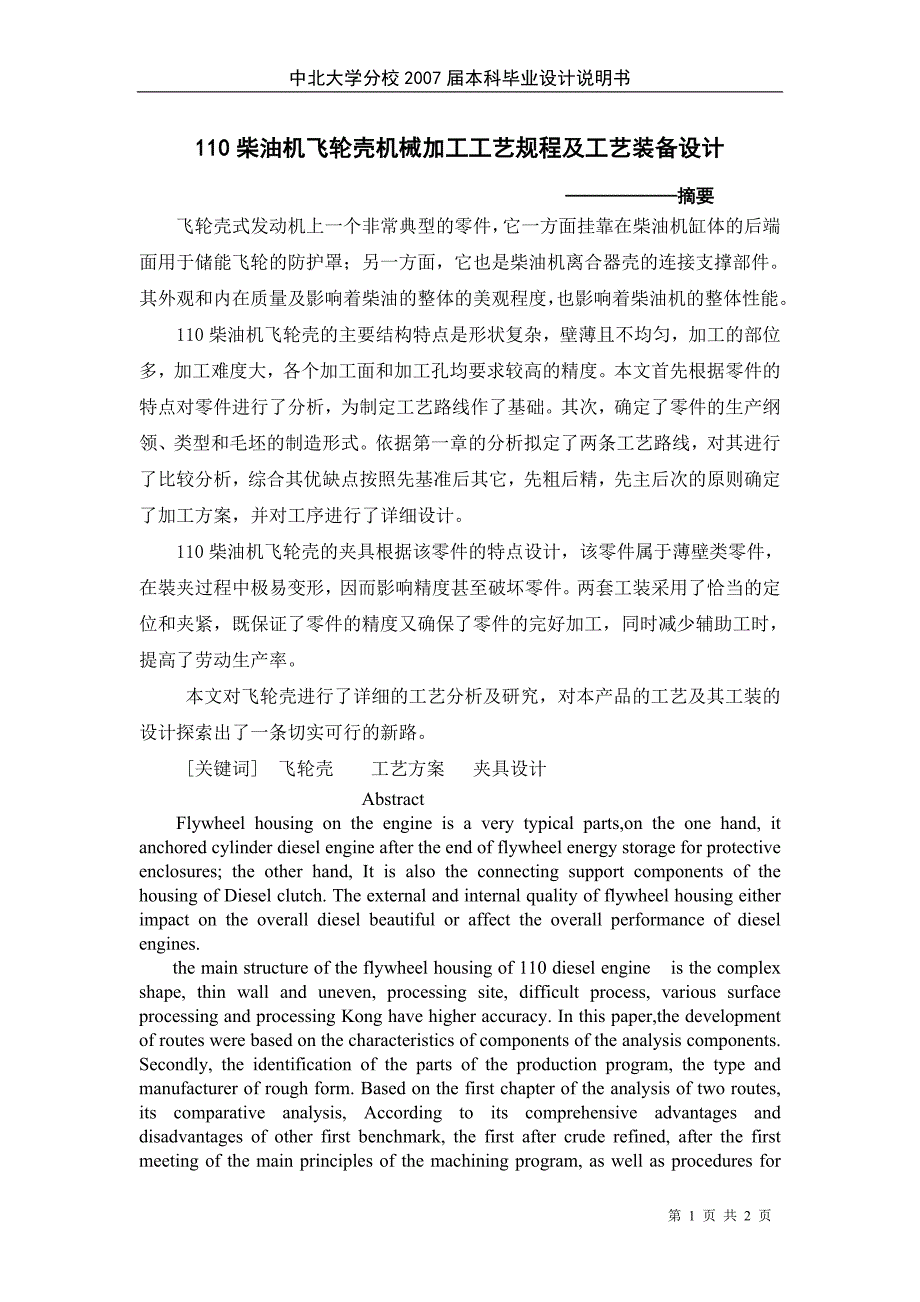 中北大学分校 2007 届本科毕业设计说明书

110 柴油机飞轮壳机械加工工艺规程及工艺装备设计

——————摘要

飞轮壳式发动机上一个非常典型的零件，它一方面挂靠在柴油机缸体的后端面用于储能飞轮的防护罩；另一方面，它也是柴油机离合器壳的连接支撑部件。其外观和内在质量及影响着柴油的整体的美观程度，也影响着柴油机的整体性能。

110 柴油机飞轮壳的主要结构特点是形状复杂，壁薄且不均匀，加工的部位多，加工难度大，各个加工面和加工孔均要求较高的精度。本文首先根据零件的特点对零件进行了分析，为制定工艺路线作了基础。其次，确定了零件的生产纲领、类型和毛坯的制造形式。依据第一章的分析拟定了两条工艺路线，对其进行了比较分析，综合其优缺点按照先基准后其它，先粗后精，先主后次的原则确定了加工方案，并对工序进行了详细设计。

110 柴油机飞轮壳的夹具根据该零件的特点设计，该零件属于薄壁类零件，在装夹过程中极易变形，因而影响精度甚至破坏零件。两套工装采用了恰当的定位和夹紧，既保证了零件的精度又确保了零件的完好加工，同时减少辅助工时，提高了劳动生产率。

本文对飞轮壳进行了详细的工艺分析及研究，对本产品的工艺及其工装的设计探索出了一条切实可行的新路。

［关键词］ 飞轮壳 工艺方案 夹具设计

Abstract

Flywheel housing on the engine is a very typical parts,on the one hand, it anchored cylinder diesel engine after the end of flywheel energy storage for protective enclosures; the other hand, It is also the connecting support components of the housing of Diesel clutch. The external and internal quality of flywheel housing either impact on the overall diesel beautiful or affect the overall performance of diesel engines.

the main structure of the flywheel housing of 110 diesel engine is the complex shape, thin wall and uneven, processing site, difficult process, various surface processing and processing Kong have higher accuracy. In this paper,the development of routes were based on the characteristics of components of the analysis components. Secondly, the identification of the parts of the production program, the type and manufacturer of rough form. Based on the first chapter of the analysis of two routes, its comparative analysis, According to its comprehensive advantages and disadvantages of other first benchmark, the first after crude refined, after the first meeting of the main principles of the machining program, as well as procedures for

第 1 页 共 2 页